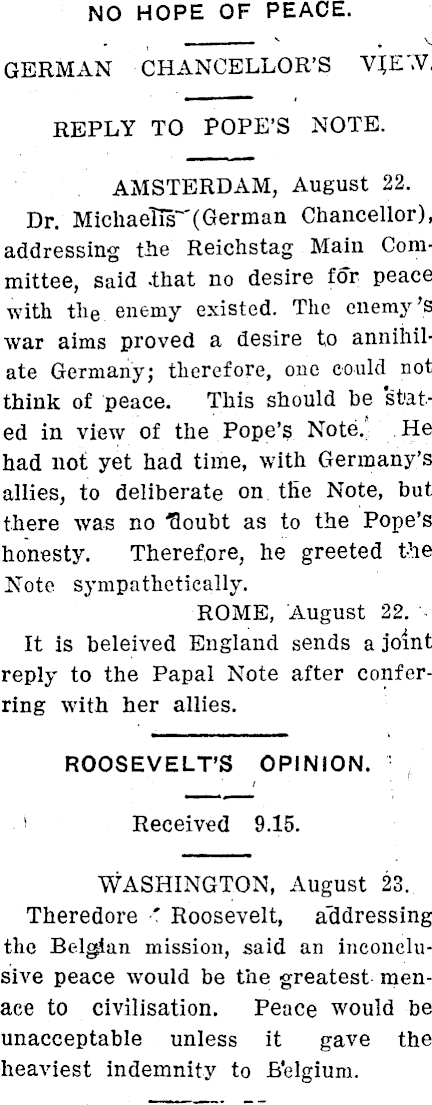 NO HOPE OF PEACE.

GERMAN CHANCELLOR'S VIEW.

REPLY TO POPE'S NOTE.

AMSTERDAM, August 22.

Dr. Michaelis (German Chancellor), addressing the Reichstag Main Committee, said that no desire for peace with the enemy existed. The enemy's war aims proved a desire to annihilate Germany; therefore, one could not think of peace. This should be stated in view of the Pope's Note. He had not yet had time, with Germany's allies, to deliberate on the Note, but there was no doubt as to the Pope's honesty. Therefore, he greeted the Note sympathetically.

ROME, August 22.

It is beleived England sends a joint reply to the Papal Note after conferring with her allies.

ROOSEVELT'S OPINION.

Received 9.15.

WASHINGTON, August 23.

Theredore Roosevelt, addressing the Belgian mission, said an inconclusive peace would be the greatest menace to civilisation. Peace would be unacceptable unless it gave the heaviest indemnity to Belgium.